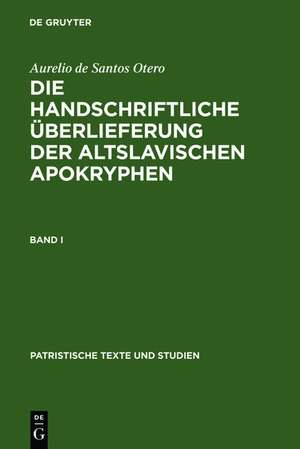 DE GRUYTER

Aurelio de Santos Otero

DIE HANDSCHRIFTLICHE ÜBERLIEFERUNG DER ALTSLAVISCHEN APOKRYPHEN

BAND I

PATRISTISCHE TEXTE UND STUDIEN

DE G